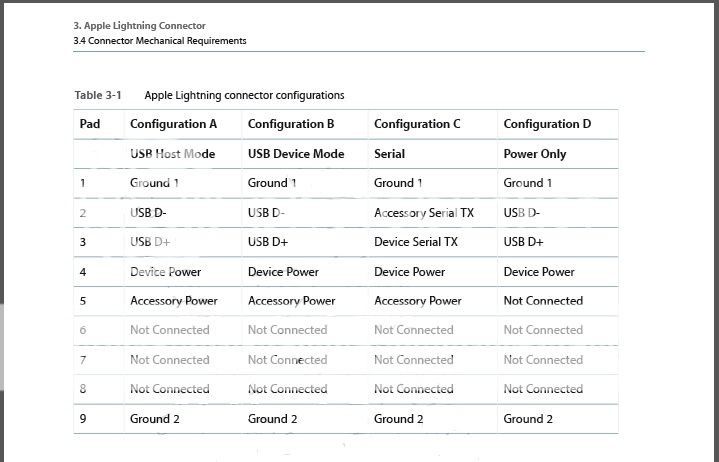 3. Apple Lightning Connector
3.4 Connector Mechanical Requirements

Table 3-1 Apple Lightning connector configurations

| Pad | Configuration A | Configuration B | Configuration C | Configuration D |
|---|---|---|---|---|
| | USB Host Mode | USB Device Mode | Serial | Power Only |
| 1 | Ground 1 | Ground 1 | Ground 1 | Ground 1 |
| 2 | USB D- | USB D- | Accessory Serial TX | USB D- |
| 3 | USB D+ | USB D+ | Device Serial TX | USB D+ |
| 4 | Device Power | Device Power | Device Power | Device Power |
| 5 | Accessory Power | Accessory Power | Accessory Power | Not Connected |
| 6 | Not Connected | Not Connected | Not Connected | Not Connected |
| 7 | Not Connected | Not Connected | Not Connected | Not Connected |
| 8 | Not Connected | Not Connected | Not Connected | Not Connected |
| 9 | Ground 2 | Ground 2 | Ground 2 | Ground 2 |